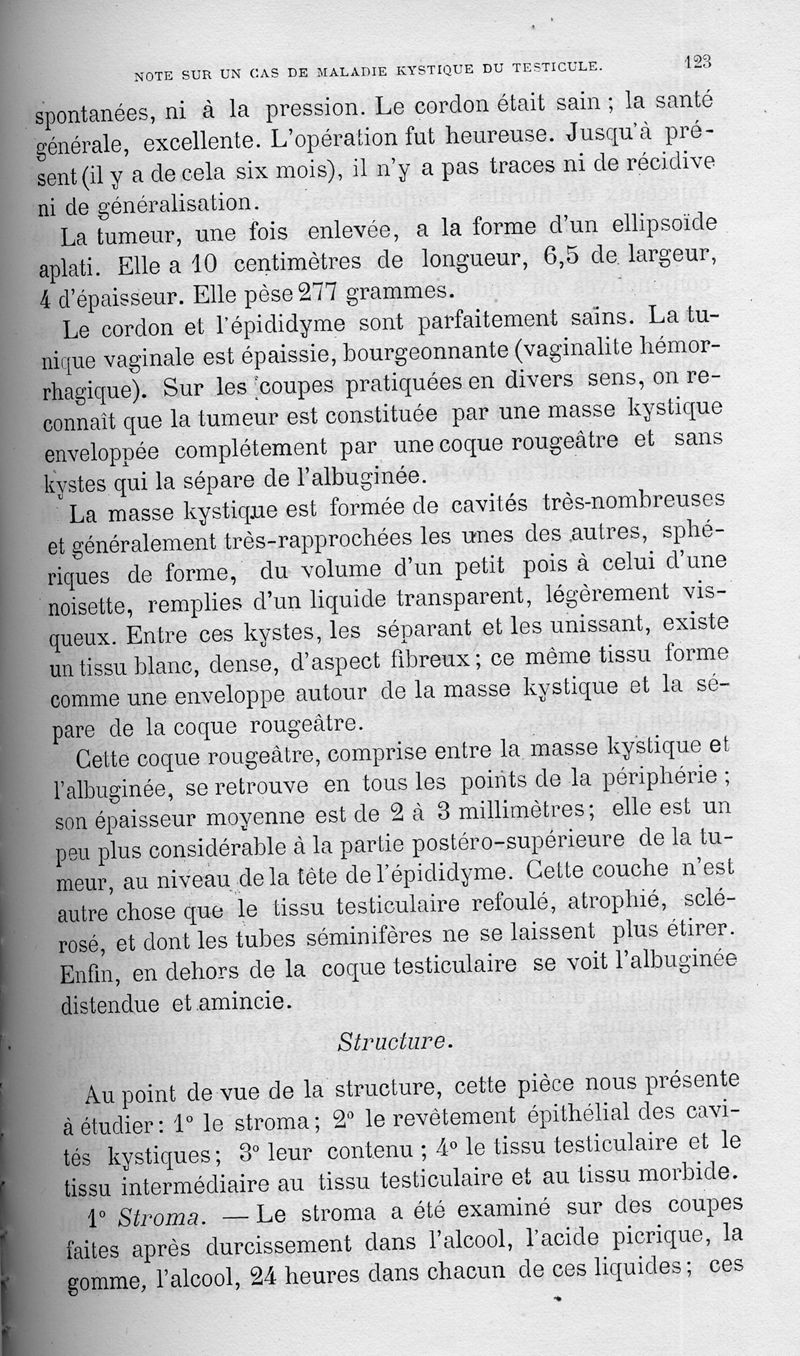 NOTE SUR UN CAS DE MALADIE KYSTIQUE DU TESTICULE. 123

spontanées, ni à la pression. Le cordon était sain ; la santé générale, excellente. L'opération fut heureuse. Jusqu'à présent (il y a de cela six mois), il n'y a pas traces ni de récidive ni de généralisation.

La tumeur, une fois enlevée, a la forme d'un ellipsoïde aplati. Elle a 10 centimètres de longueur, 6,5 de largeur, 4 d'épaisseur. Elle pèse 277 grammes.

Le cordon et l'épididyme sont parfaitement sains. La tunique vaginale est épaissie, bourgeonnante (vaginalite hémorrhagique). Sur les coupes pratiquées en divers sens, on reconnaît que la tumeur est constituée par une masse kystique enveloppée complétement par une coque rougeâtre et sans kystes qui la sépare de l'albuginée.

La masse kystique est formée de cavités très-nombreuses et généralement très-rapprochées les unes des autres, sphériques de forme, du volume d'un petit pois à celui d'une noisette, remplies d'un liquide transparent, légèrement visqueux. Entre ces kystes, les séparant et les unissant, existe un tissu blanc, dense, d'aspect fibreux ; ce même tissu forme comme une enveloppe autour de la masse kystique et la sépare de la coque rougeâtre.

Cette coque rougeâtre, comprise entre la masse kystique et l'albuginée, se retrouve en tous les points de la périphérie ; son épaisseur moyenne est de 2 à 3 millimètres ; elle est un peu plus considérable à la partie postéro-supérieure de la tumeur, au niveau de la tête de l'épididyme. Cette couche n'est autre chose que le tissu testiculaire refoulé, atrophié, sclérosé, et dont les tubes séminifères ne se laissent plus étirer. Enfin, en dehors de la coque testiculaire se voit l'albuginée distendue et amincie.

Structure.

Au point de vue de la structure, cette pièce nous présente à étudier : 1° le stroma ; 2° le revêtement épithélial des cavités kystiques ; 3° leur contenu ; 4° le tissu testiculaire et le tissu intermédiaire au tissu testiculaire et au tissu morbide.

1° Stroma. — Le stroma a été examiné sur des coupes faites après durcissement dans l'alcool, l'acide picrique, la gomme, l'alcool, 24 heures dans chacun de ces liquides ; ces